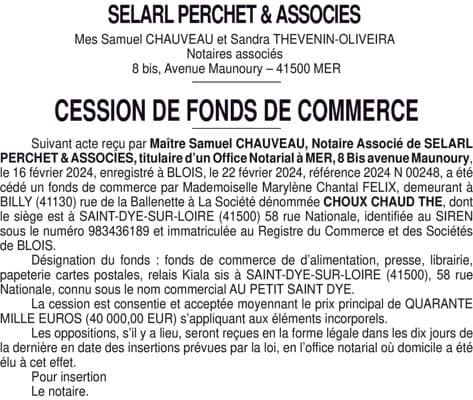 SELARL PERCHET & ASSOCIES

Mes Samuel CHAUVEAU et Sandra THEVENIN-OLIVEIRA
Notaires associés
8 bis, Avenue Maunoury – 41500 MER

CESSION DE FONDS DE COMMERCE

Suivant acte reçu par Maître Samuel CHAUVEAU, Notaire Associé de SELARL PERCHET & ASSOCIES, titulaire d'un Office Notarial à MER, 8 Bis avenue Maunoury, le 16 février 2024, enregistré à BLOIS, le 22 février 2024, référence 2024 N 00248, a été cédé un fonds de commerce par Mademoiselle Marylène Chantal FELIX, demeurant à BILLY (41130) rue de la Ballenette à La Société dénommée CHOUX CHAUD THE, dont le siège est à SAINT-DYE-SUR-LOIRE (41500) 58 rue Nationale, identifiée au SIREN sous le numéro 983436189 et immatriculée au Registre du Commerce et des Sociétés de BLOIS.

Désignation du fonds : fonds de commerce de d'alimentation, presse, librairie, papeterie cartes postales, relais Kiala sis à SAINT-DYE-SUR-LOIRE (41500), 58 rue Nationale, connu sous le nom commercial AU PETIT SAINT DYE.

La cession est consentie et acceptée moyennant le prix principal de QUARANTE MILLE EUROS (40 000,00 EUR) s'appliquant aux éléments incorporels.

Les oppositions, s'il y a lieu, seront reçues en la forme légale dans les dix jours de la dernière en date des insertions prévues par la loi, en l'office notarial où domicile a été élu à cet effet.

Pour insertion
Le notaire.